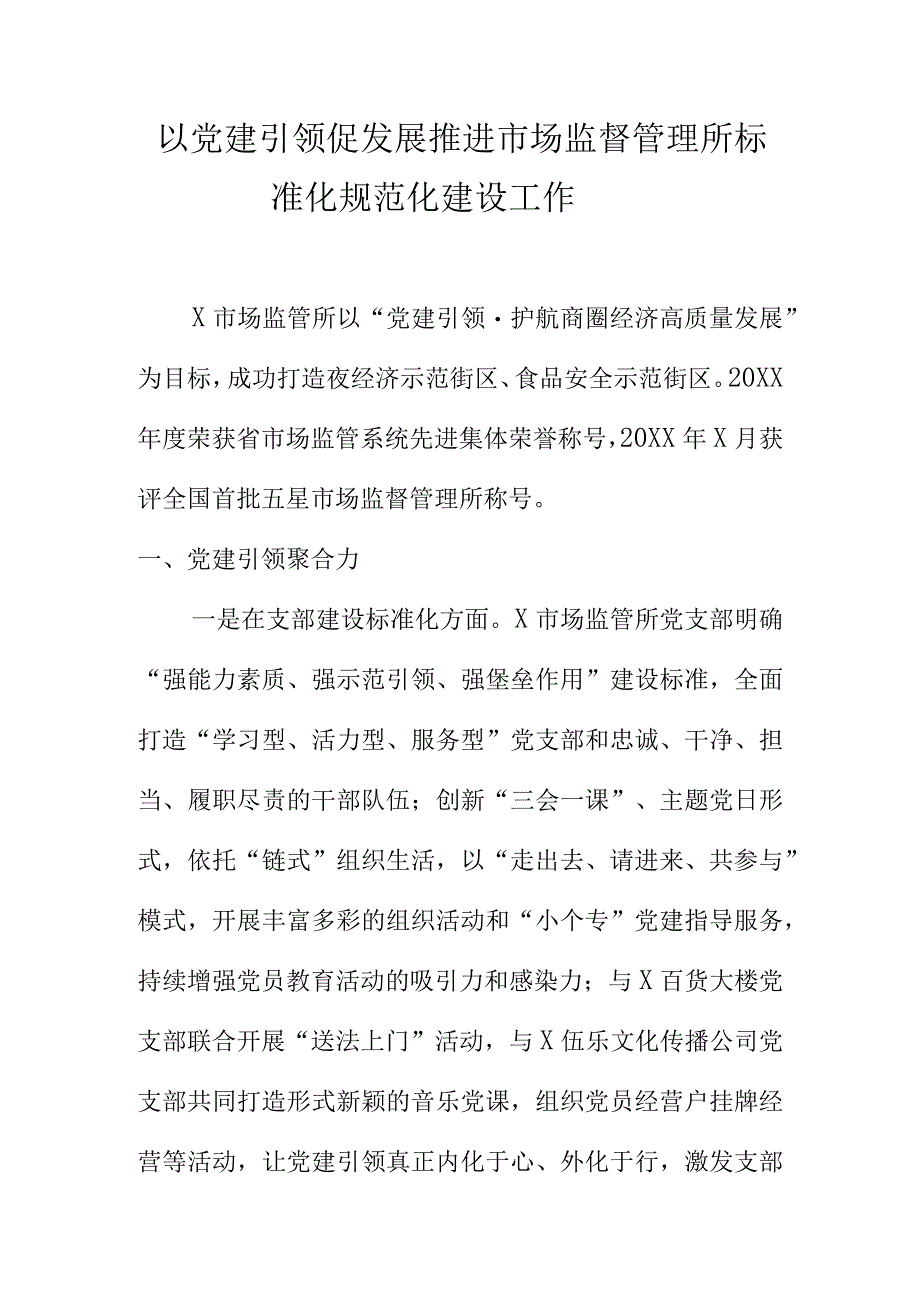 以党建引领促发展推进市场监督管理所标准化规范化建设工作

X市场监管所以“党建引领·护航商圈经济高质量发展”为目标，成功打造夜经济示范街区、食品安全示范街区。20XX年度荣获省市场监管系统先进集体荣誉称号，20XX年X月获评全国首批五星市场监督管理所称号。

一、党建引领聚合力

一是在支部建设标准化方面。X市场监管所党支部明确“强能力素质、强示范引领、强堡垒作用”建设标准，全面打造“学习型、活力型、服务型”党支部和忠诚、干净、担当、履职尽责的干部队伍；创新“三会一课”、主题党日形式，依托“链式”组织生活，以“走出去、请进来、共参与”模式，开展丰富多彩的组织活动和“小个专”党建指导服务，持续增强党员教育活动的吸引力和感染力；与X百货大楼党支部联合开展“送法上门”活动，与X伍乐文化传播公司党支部共同打造形式新颖的音乐党课，组织党员经营户挂牌经营等活动，让党建引领真正内化于心、外化于行，激发支部